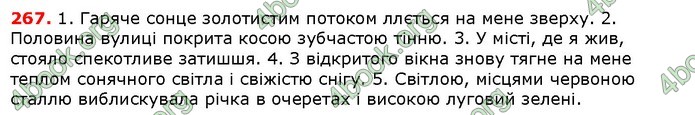 267. 1. Гаряче сонце золотистим потоком ллється на мене зверху. 2. Половина вулиці покрита косою зубчастою тінню. 3. У місті, де я жив, стояло спекотливе затишшя. 4. З відкритого вікна знову тягне на мене теплом сонячного світла і свіжістю снігу. 5. Світлою, місцями червоною сталлю виблискувала річка в очеретах і високою луговий зелені.

4book.org 4book.org 4book.org 4book.org 4book.org